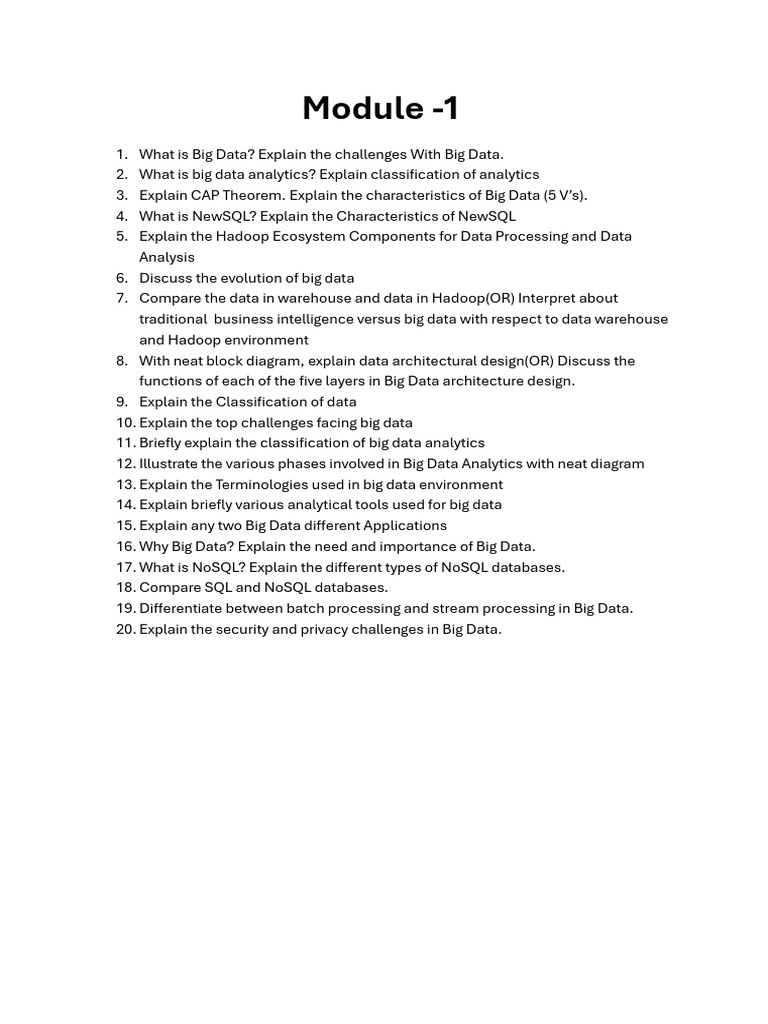 Module -1

1. What is Big Data? Explain the challenges With Big Data.
2. What is big data analytics? Explain classification of analytics
3. Explain CAP Theorem. Explain the characteristics of Big Data (5 V's).
4. What is NewSQL? Explain the Characteristics of NewSQL
5. Explain the Hadoop Ecosystem Components for Data Processing and Data Analysis
6. Discuss the evolution of big data
7. Compare the data in warehouse and data in Hadoop(OR) Interpret about traditional business intelligence versus big data with respect to data warehouse and Hadoop environment
8. With neat block diagram, explain data architectural design(OR) Discuss the functions of each of the five layers in Big Data architecture design.
9. Explain the Classification of data
10. Explain the top challenges facing big data
11. Briefly explain the classification of big data analytics
12. Illustrate the various phases involved in Big Data Analytics with neat diagram
13. Explain the Terminologies used in big data environment
14. Explain briefly various analytical tools used for big data
15. Explain any two Big Data different Applications
16. Why Big Data? Explain the need and importance of Big Data.
17. What is NoSQL? Explain the different types of NoSQL databases.
18. Compare SQL and NoSQL databases.
19. Differentiate between batch processing and stream processing in Big Data.
20. Explain the security and privacy challenges in Big Data.